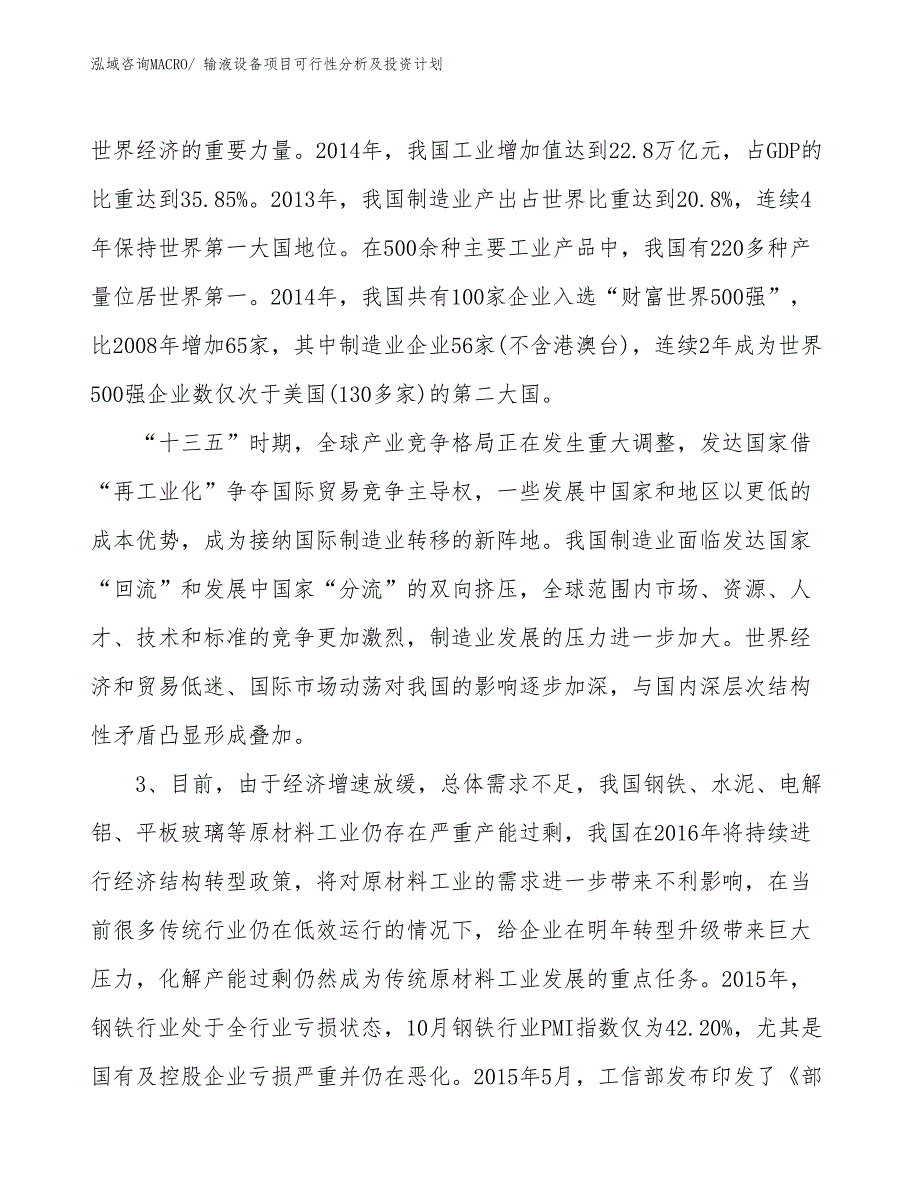 泓域咨询MACRO/ 输液设备项目可行性分析及投资计划

世界经济的重要力量。2014年，我国工业增加值达到22.8万亿元，占GDP的比重达到35.85%。2013年，我国制造业产出占世界比重达到20.8%，连续4年保持世界第一大国地位。在500余种主要工业产品中，我国有220多种产量位居世界第一。2014年，我国共有100家企业入选“财富世界500强”，比2008年增加65家，其中制造业企业56家(不含港澳台)，连续2年成为世界500强企业数仅次于美国(130多家)的第二大国。

“十三五”时期，全球产业竞争格局正在发生重大调整，发达国家借“再工业化”争夺国际贸易竞争主导权，一些发展中国家和地区以更低的成本优势，成为接纳国际制造业转移的新阵地。我国制造业面临发达国家“回流”和发展中国家“分流”的双向挤压，全球范围内市场、资源、人才、技术和标准的竞争更加激烈，制造业发展的压力进一步加大。世界经济和贸易低迷、国际市场动荡对我国的影响逐步加深，与国内深层次结构性矛盾凸显形成叠加。

3、目前，由于经济增速放缓，总体需求不足，我国钢铁、水泥、电解铝、平板玻璃等原材料工业仍存在严重产能过剩，我国在2016年将持续进行经济结构转型政策，将对原材料工业的需求进一步带来不利影响，在当前很多传统行业仍在低效运行的情况下，给企业在明年转型升级带来巨大压力，化解产能过剩仍然成为传统原材料工业发展的重点任务。2015年，钢铁行业处于全行业亏损状态，10月钢铁行业PMI指数仅为42.20%，尤其是国有及控股企业亏损严重并仍在恶化。2015年5月，工信部发布印发了《部